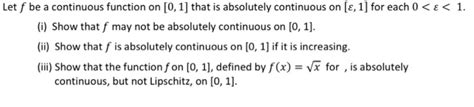 Let $f$ be a continuous function on $[0, 1]$ that is absolutely continuous on $[\varepsilon, 1]$ for each $0 < \varepsilon < 1$.

(i) Show that $f$ may not be absolutely continuous on [0, 1].

(ii) Show that $f$ is absolutely continuous on [0, 1] if it is increasing.

(iii) Show that the function $f$ on [0, 1], defined by $f(x) = \sqrt{x}$ for , is absolutely continuous, but not Lipschitz, on [0, 1].